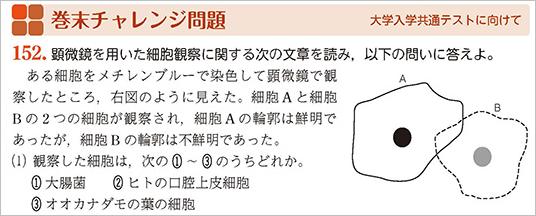 巻末チャレンジ問題

大学入学共通テストに向けて

152. 顕微鏡を用いた細胞観察に関する次の文章を読み，以下の問いに答えよ。

ある細胞をメチレンブルーで染色して顕微鏡で観察したところ，右図のように見えた。細胞Aと細胞Bの2つの細胞が観察され，細胞Aの輪郭は鮮明であったが，細胞Bの輪郭は不鮮明であった。

(1) 観察した細胞は，次の①～③のうちどれか。

① 大腸菌　② ヒトの口腔上皮細胞

③ オオカナダモの葉の細胞

A

B